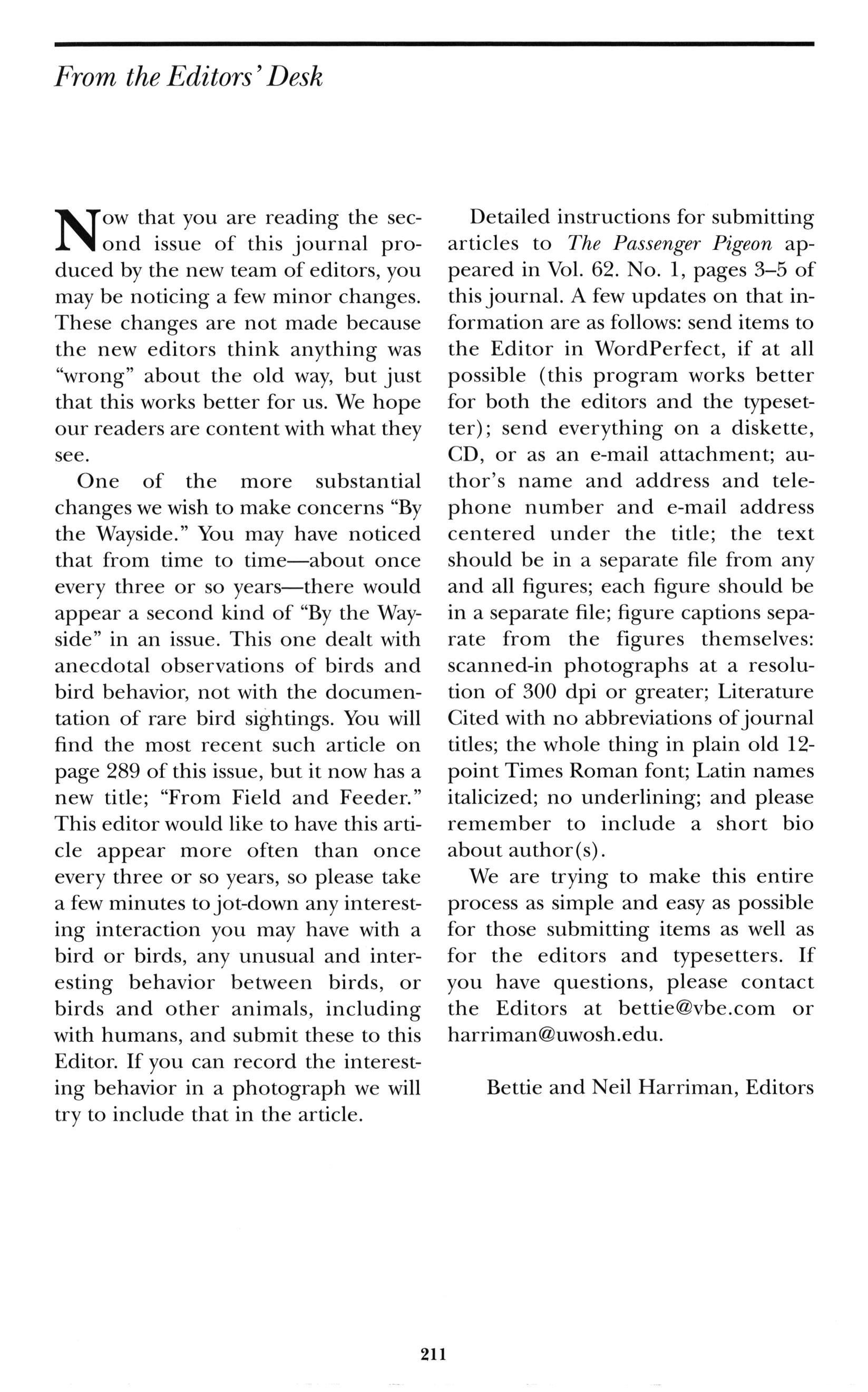 From the Editors' Desk

Now that you are reading the second issue of this journal produced by the new team of editors, you may be noticing a few minor changes. These changes are not made because the new editors think anything was "wrong" about the old way, but just that this works better for us. We hope our readers are content with what they see.

One of the more substantial changes we wish to make concerns "By the Wayside." You may have noticed that from time to time—about once every three or so years—there would appear a second kind of "By the Wayside" in an issue. This one dealt with anecdotal observations of birds and bird behavior, not with the documentation of rare bird sightings. You will find the most recent such article on page 289 of this issue, but it now has a new title; "From Field and Feeder." This editor would like to have this article appear more often than once every three or so years, so please take a few minutes to jot-down any interesting interaction you may have with a bird or birds, any unusual and interesting behavior between birds, or birds and other animals, including with humans, and submit these to this Editor. If you can record the interesting behavior in a photograph we will try to include that in the article.

Detailed instructions for submitting articles to The Passenger Pigeon appeared in Vol. 62. No. 1, pages 3–5 of this journal. A few updates on that information are as follows: send items to the Editor in WordPerfect, if at all possible (this program works better for both the editors and the typesetter); send everything on a diskette, CD, or as an e-mail attachment; author's name and address and telephone number and e-mail address centered under the title; the text should be in a separate file from any and all figures; each figure should be in a separate file; figure captions separate from the figures themselves: scanned-in photographs at a resolution of 300 dpi or greater; Literature Cited with no abbreviations of journal titles; the whole thing in plain old 12-point Times Roman font; Latin names italicized; no underlining; and please remember to include a short bio about author(s).

We are trying to make this entire process as simple and easy as possible for those submitting items as well as for the editors and typesetters. If you have questions, please contact the Editors at bettie@vbe.com or harriman@uwosh.edu.

Bettie and Neil Harriman, Editors

211